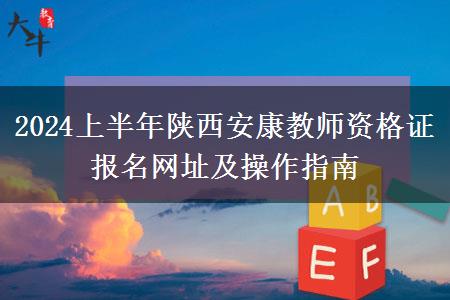 大牛 教育

2024上半年陕西安康教师资格证报名网址及操作指南

A B

E F